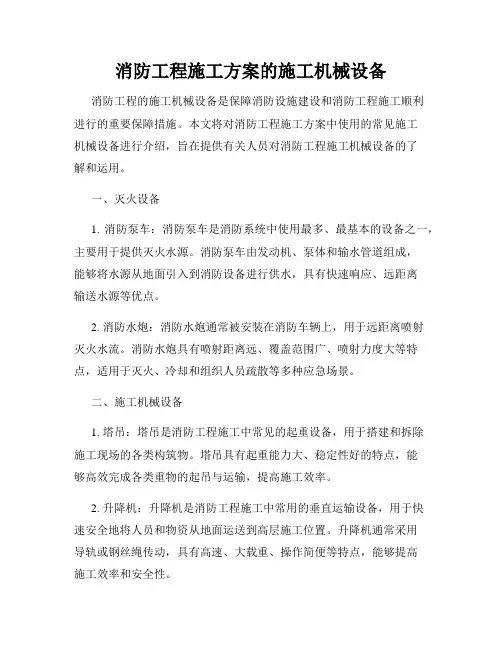 消防工程施工方案的施工机械设备

消防工程的施工机械设备是保障消防设施建设和消防工程施工顺利进行的重要保障措施。本文将对消防工程施工方案中使用的常见施工机械设备进行介绍，旨在提供有关人员对消防工程施工机械设备的了解和运用。

一、灭火设备

1. 消防泵车：消防泵车是消防系统中使用最多、最基本的设备之一，主要用于提供灭火水源。消防泵车由发动机、泵体和输水管道组成，能够将水源从地面引入到消防设备进行供水，具有快速响应、远距离输送水源等优点。

2. 消防水炮：消防水炮通常被安装在消防车辆上，用于远距离喷射灭火水流。消防水炮具有喷射距离远、覆盖范围广、喷射力度大等特点，适用于灭火、冷却和组织人员疏散等多种应急场景。

二、施工机械设备

1. 塔吊：塔吊是消防工程施工中常见的起重设备，用于搭建和拆除施工现场的各类构筑物。塔吊具有起重能力大、稳定性好的特点，能够高效完成各类重物的起吊与运输，提高施工效率。

2. 升降机：升降机是消防工程施工中常用的垂直运输设备，用于快速安全地将人员和物资从地面运送到高层施工位置。升降机通常采用导轨或钢丝绳传动，具有高速、大载重、操作简便等特点，能够提高施工效率和安全性。